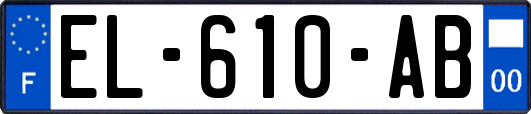 F
EL-610-AB
00